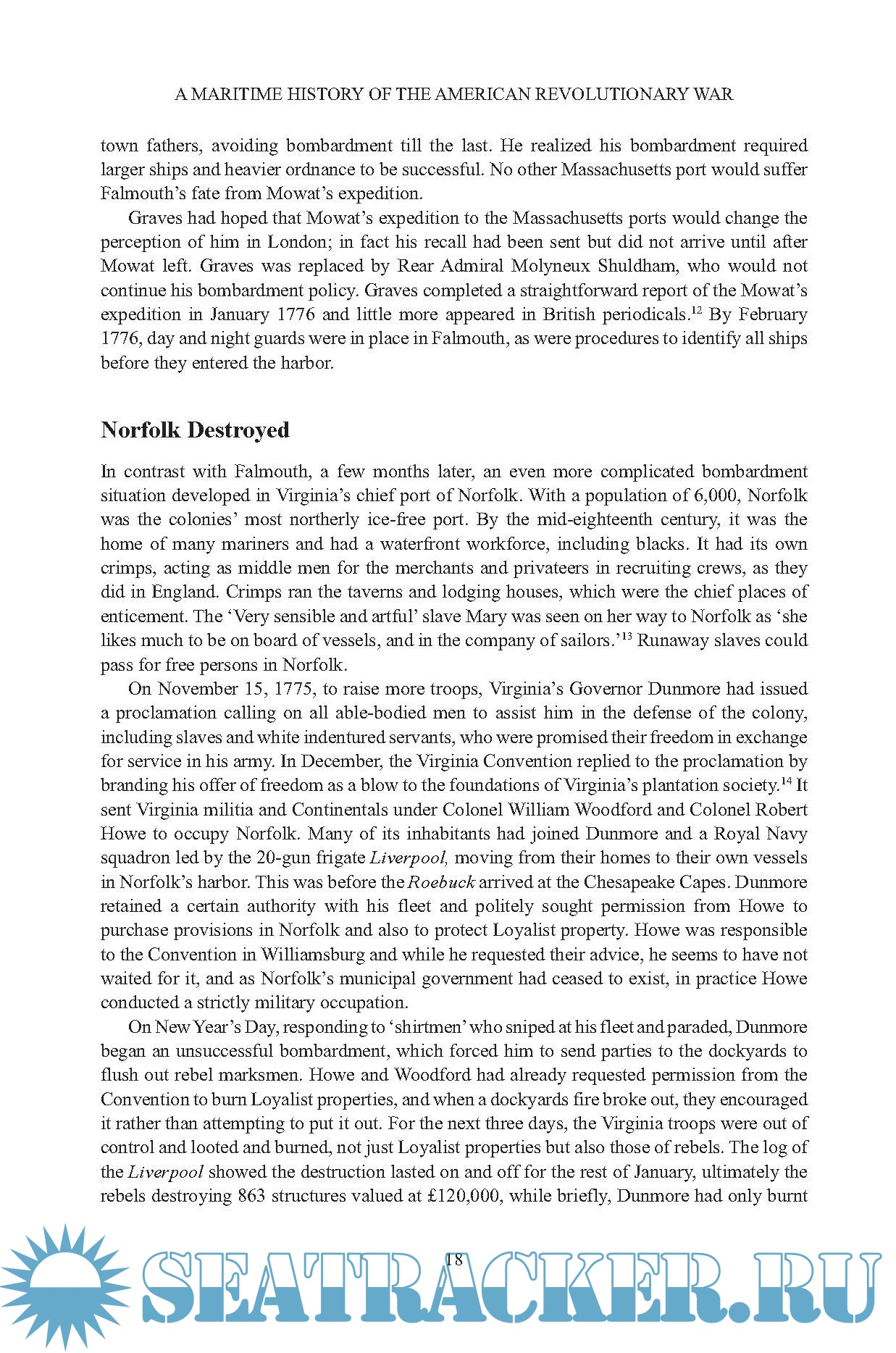 A MARITIME HISTORY OF THE AMERICAN REVOLUTIONARY WAR

town fathers, avoiding bombardment till the last. He realized his bombardment required larger ships and heavier ordnance to be successful. No other Massachusetts port would suffer Falmouth's fate from Mowat's expedition.

Graves had hoped that Mowat's expedition to the Massachusetts ports would change the perception of him in London; in fact his recall had been sent but did not arrive until after Mowat left. Graves was replaced by Rear Admiral Molyneux Shuldham, who would not continue his bombardment policy. Graves completed a straightforward report of the Mowat's expedition in January 1776 and little more appeared in British periodicals.$^{12}$ By February 1776, day and night guards were in place in Falmouth, as were procedures to identify all ships before they entered the harbor.

Norfolk Destroyed

In contrast with Falmouth, a few months later, an even more complicated bombardment situation developed in Virginia's chief port of Norfolk. With a population of 6,000, Norfolk was the colonies' most northerly ice-free port. By the mid-eighteenth century, it was the home of many mariners and had a waterfront workforce, including blacks. It had its own crimps, acting as middle men for the merchants and privateers in recruiting crews, as they did in England. Crimps ran the taverns and lodging houses, which were the chief places of enticement. The 'Very sensible and artful' slave Mary was seen on her way to Norfolk as 'she likes much to be on board of vessels, and in the company of sailors.'$^{13}$ Runaway slaves could pass for free persons in Norfolk.

On November 15, 1775, to raise more troops, Virginia's Governor Dunmore had issued a proclamation calling on all able-bodied men to assist him in the defense of the colony, including slaves and white indentured servants, who were promised their freedom in exchange for service in his army. In December, the Virginia Convention replied to the proclamation by branding his offer of freedom as a blow to the foundations of Virginia's plantation society.$^{14}$ It sent Virginia militia and Continentals under Colonel William Woodford and Colonel Robert Howe to occupy Norfolk. Many of its inhabitants had joined Dunmore and a Royal Navy squadron led by the 20-gun frigate Liverpool, moving from their homes to their own vessels in Norfolk's harbor. This was before the Roebuck arrived at the Chesapeake Capes. Dunmore retained a certain authority with his fleet and politely sought permission from Howe to purchase provisions in Norfolk and also to protect Loyalist property. Howe was responsible to the Convention in Williamsburg and while he requested their advice, he seems to have not waited for it, and as Norfolk's municipal government had ceased to exist, in practice Howe conducted a strictly military occupation.

On New Year's Day, responding to 'shirtmen' who sniped at his fleet and paraded, Dunmore began an unsuccessful bombardment, which forced him to send parties to the dockyards to flush out rebel marksmen. Howe and Woodford had already requested permission from the Convention to burn Loyalist properties, and when a dockyards fire broke out, they encouraged it rather than attempting to put it out. For the next three days, the Virginia troops were out of control and looted and burned, not just Loyalist properties but also those of rebels. The log of the Liverpool showed the destruction lasted on and off for the rest of January, ultimately the rebels destroying 863 structures valued at £120,000, while briefly, Dunmore had only burnt

18

SEATRACKER.RU